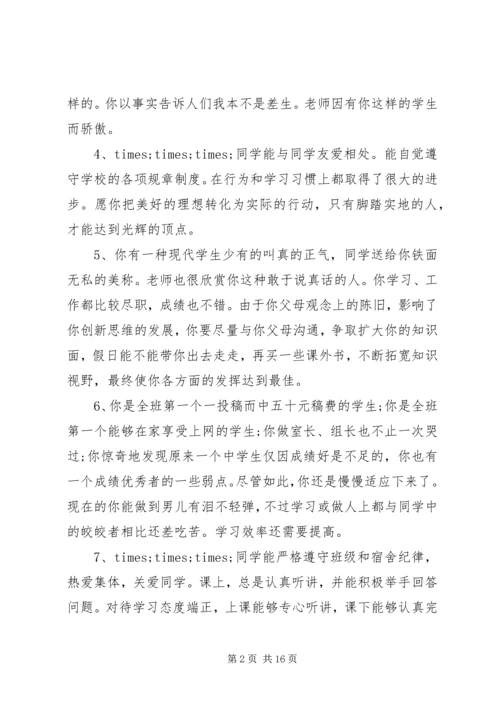 样的。你以事实告诉人们我本不是差生。老师因有你这样的学生而骄傲。

4、times;times;times;同学能与同学友爱相处。能自觉遵守学校的各项规章制度。在行为和学习习惯上都取得了很大的进步。愿你把美好的理想转化为实际的行动，只有脚踏实地的人，才能达到光辉的顶点。

5、你有一种现代学生少有的叫真的正气，同学送给你铁面无私的美称。老师也很欣赏你这种敢于说真话的人。你学习、工作都比较尽职，成绩也不错。由于你父母观念上的陈旧，影响了你创新思维的发展，你要尽量与你父母沟通，争取扩大你的知识面，假日能不能带你出去走走，再买一些课外书，不断拓宽知识视野，最终使你各方面的发挥达到最佳。

6、你是全班第一个一投稿而中五十元稿费的学生;你是全班第一个能够在家享受上网的学生;你做室长、组长也不止一次哭过;你惊奇地发现原来一个中学生仅因成绩好是不足的，你也有一个成绩优秀者的一些弱点。尽管如此，你还是慢慢适应下来了。现在的你能做到男儿有泪不轻弹，不过学习或做人上都与同学中的皎皎者相比还差吃苦。学习效率还需要提高。

7、times;times;times;同学能严格遵守班级和宿舍纪律，热爱集体，关爱同学。课上，总是认真听讲，并能积极举手回答问题。对待学习态度端正，上课能够专心听讲，课下能够认真完

第 2 页 共 16 页